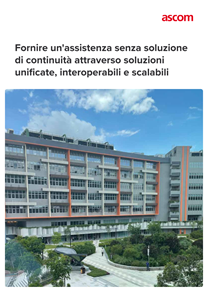 ascom

Fornire un'assistenza senza soluzione di continuità attraverso soluzioni unificate, interoperabili e scalabili